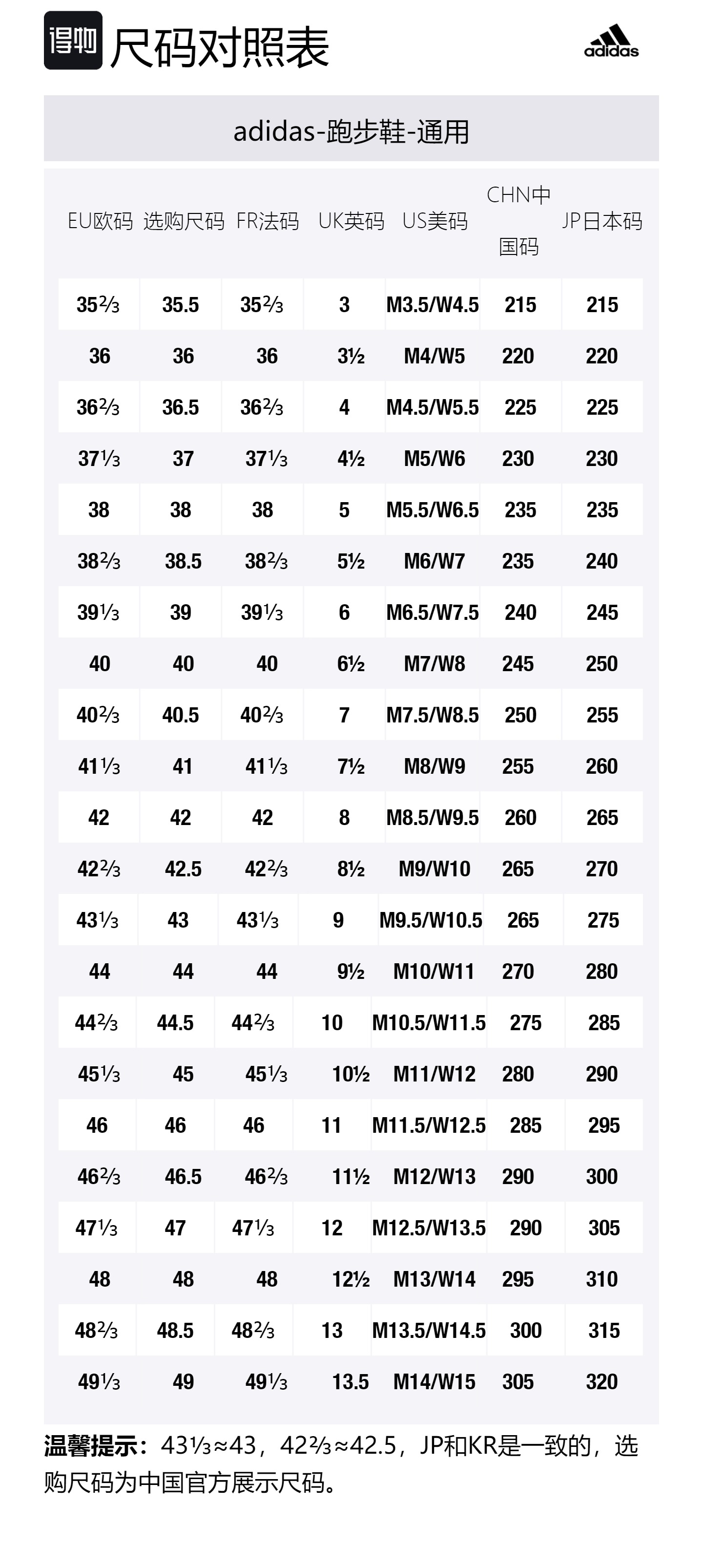 得物 尺码对照表

adidas

adidas-跑步鞋-通用

| EU欧码 | 选购尺码 | FR法码 | UK英码 | US美码 | CHN中国码 | JP日本码 |
|---|---|---|---|---|---|---|
| 35⅔ | 35.5 | 35⅔ | 3 | M3.5/W4.5 | 215 | 215 |
| 36 | 36 | 36 | 3½ | M4/W5 | 220 | 220 |
| 36⅔ | 36.5 | 36⅔ | 4 | M4.5/W5.5 | 225 | 225 |
| 37⅓ | 37 | 37⅓ | 4½ | M5/W6 | 230 | 230 |
| 38 | 38 | 38 | 5 | M5.5/W6.5 | 235 | 235 |
| 38⅔ | 38.5 | 38⅔ | 5½ | M6/W7 | 235 | 240 |
| 39⅓ | 39 | 39⅓ | 6 | M6.5/W7.5 | 240 | 245 |
| 40 | 40 | 40 | 6½ | M7/W8 | 245 | 250 |
| 40⅔ | 40.5 | 40⅔ | 7 | M7.5/W8.5 | 250 | 255 |
| 41⅓ | 41 | 41⅓ | 7½ | M8/W9 | 255 | 260 |
| 42 | 42 | 42 | 8 | M8.5/W9.5 | 260 | 265 |
| 42⅔ | 42.5 | 42⅔ | 8½ | M9/W10 | 265 | 270 |
| 43⅓ | 43 | 43⅓ | 9 | M9.5/W10.5 | 265 | 275 |
| 44 | 44 | 44 | 9½ | M10/W11 | 270 | 280 |
| 44⅔ | 44.5 | 44⅔ | 10 | M10.5/W11.5 | 275 | 285 |
| 45⅓ | 45 | 45⅓ | 10½ | M11/W12 | 280 | 290 |
| 46 | 46 | 46 | 11 | M11.5/W12.5 | 285 | 295 |
| 46⅔ | 46.5 | 46⅔ | 11½ | M12/W13 | 290 | 300 |
| 47⅓ | 47 | 47⅓ | 12 | M12.5/W13.5 | 290 | 305 |
| 48 | 48 | 48 | 12½ | M13/W14 | 295 | 310 |
| 48⅔ | 48.5 | 48⅔ | 13 | M13.5/W14.5 | 300 | 315 |
| 49⅓ | 49 | 49⅓ | 13.5 | M14/W15 | 305 | 320 |

温馨提示：43⅓≈43，42⅔≈42.5，JP和KR是一致的，选购尺码为中国官方展示尺码。